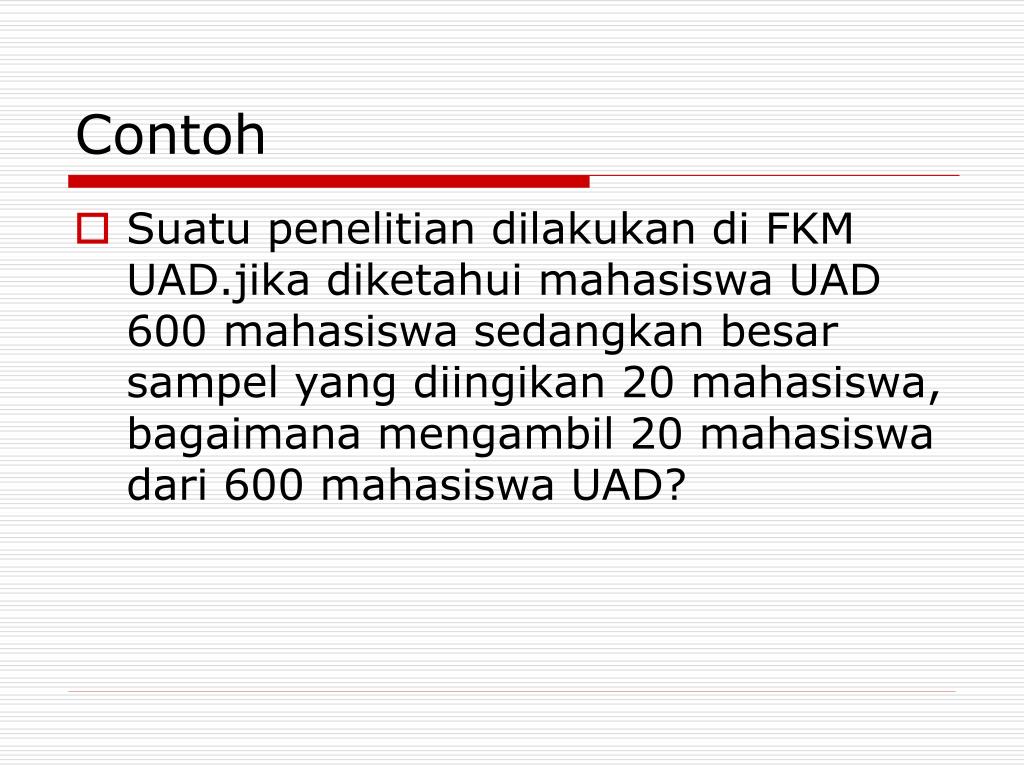 Contoh

Suatu penelitian dilakukan di FKM UAD.jika diketahui mahasiswa UAD 600 mahasiswa sedangkan besar sampel yang diingikan 20 mahasiswa, bagaimana mengambil 20 mahasiswa dari 600 mahasiswa UAD?